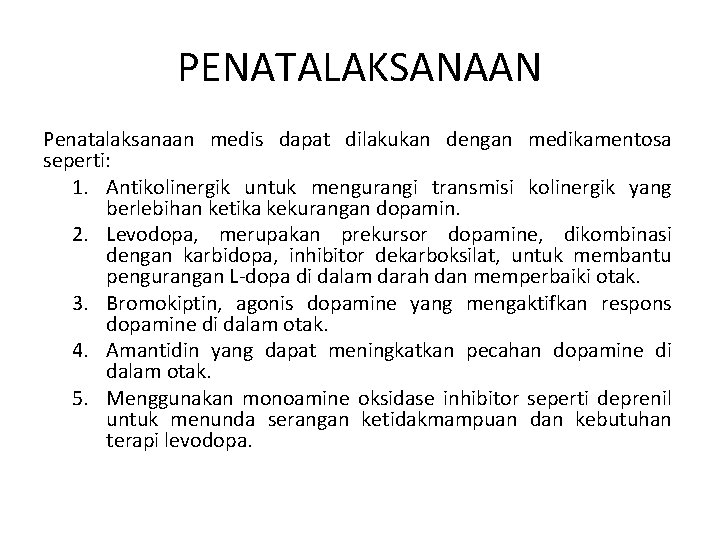 PENATALAKSANAAN

Penatalaksanaan medis dapat dilakukan dengan medikamentosa seperti:

1. Antikolinergik untuk mengurangi transmisi kolinergik yang berlebihan ketika kekurangan dopamin.
2. Levodopa, merupakan prekursor dopamine, dikombinasi dengan karbidopa, inhibitor dekarboksilat, untuk membantu pengurangan L-dopa di dalam darah dan memperbaiki otak.
3. Bromokiptin, agonis dopamine yang mengaktifkan respons dopamine di dalam otak.
4. Amantidin yang dapat meningkatkan pecahan dopamine di dalam otak.
5. Menggunakan monoamine oksidase inhibitor seperti deprenil untuk menunda serangan ketidakmampuan dan kebutuhan terapi levodopa.